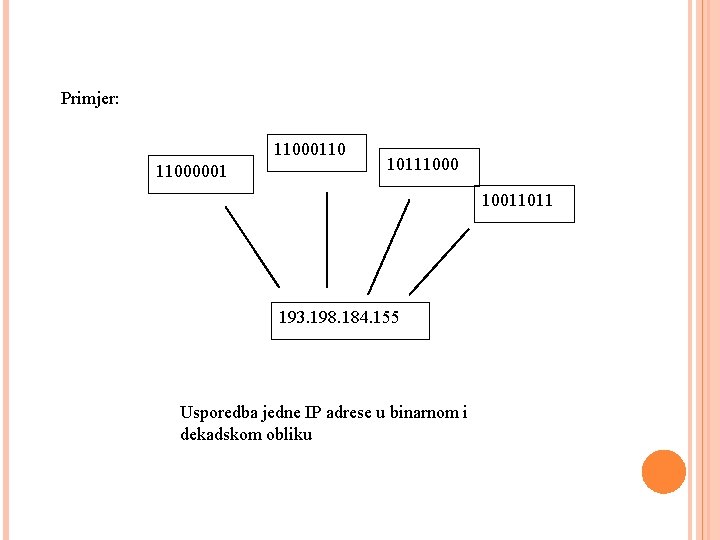 Primjer:

11000001

11000110

10111000

10011011

193.198.184.155

Usporedba jedne IP adrese u binarnom i dekadskom obliku